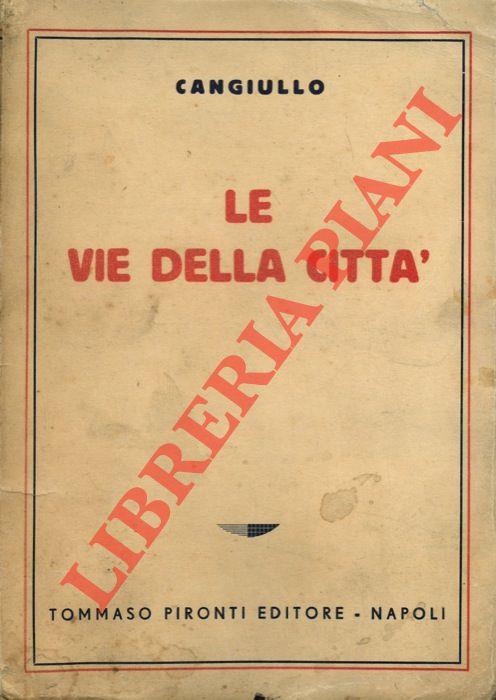 CANGIULLO

LE
VIE DELLA CITTA'

LIBRERIA PIANI

TOMMASO PIRONTI EDITORE - NAPOLI